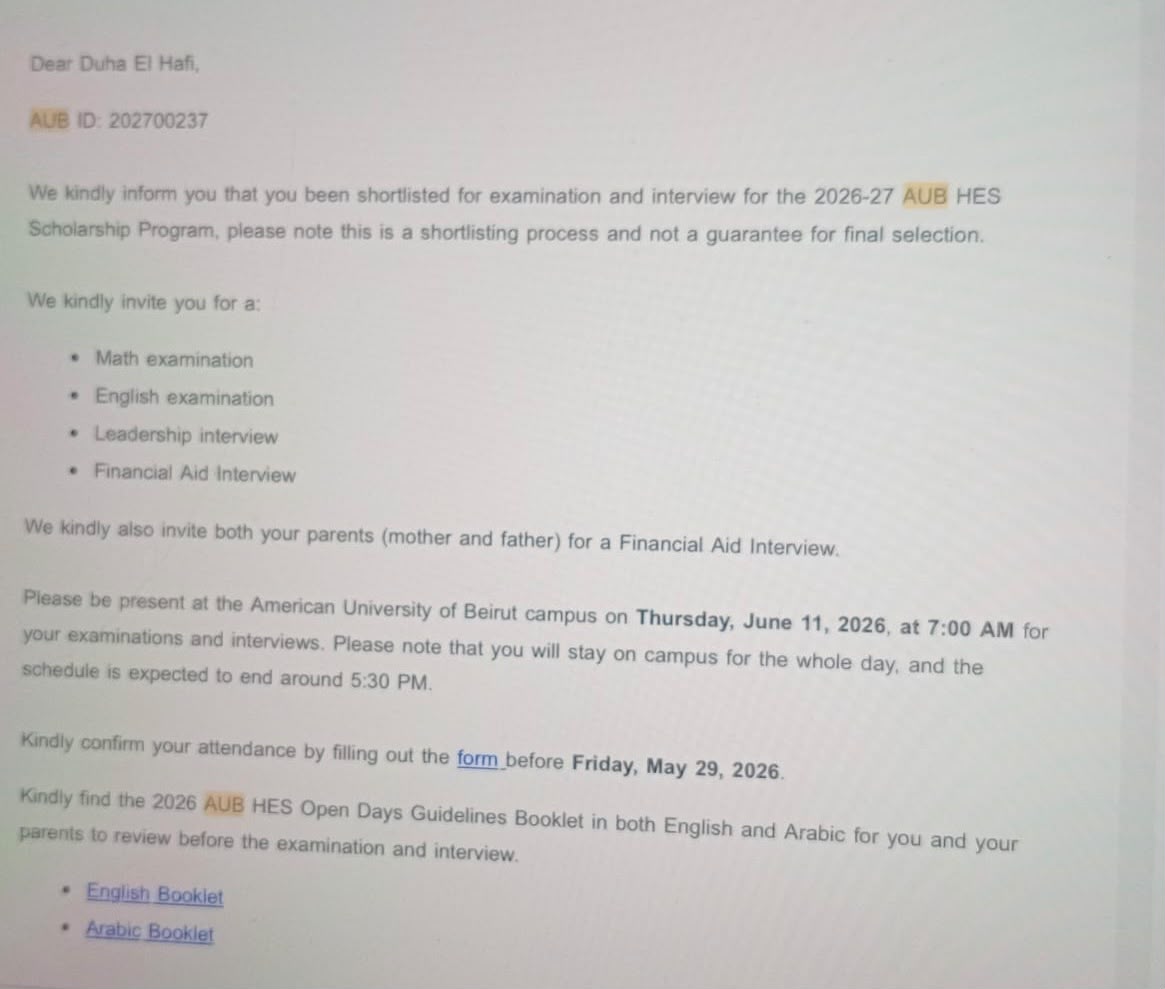 Dear Duha El Hafi,

AUB ID: 202700237

We kindly inform you that you been shortlisted for examination and interview for the 2026-27 AUB HES Scholarship Program, please note this is a shortlisting process and not a guarantee for final selection.

We kindly invite you for a:

• Math examination
• English examination
• Leadership interview
• Financial Aid Interview

We kindly also invite both your parents (mother and father) for a Financial Aid Interview.

Please be present at the American University of Beirut campus on Thursday, June 11, 2026, at 7:00 AM for your examinations and interviews. Please note that you will stay on campus for the whole day, and the schedule is expected to end around 5:30 PM.

Kindly confirm your attendance by filling out the form before Friday, May 29, 2026.

Kindly find the 2026 AUB HES Open Days Guidelines Booklet in both English and Arabic for you and your parents to review before the examination and interview.

• English Booklet
• Arabic Booklet